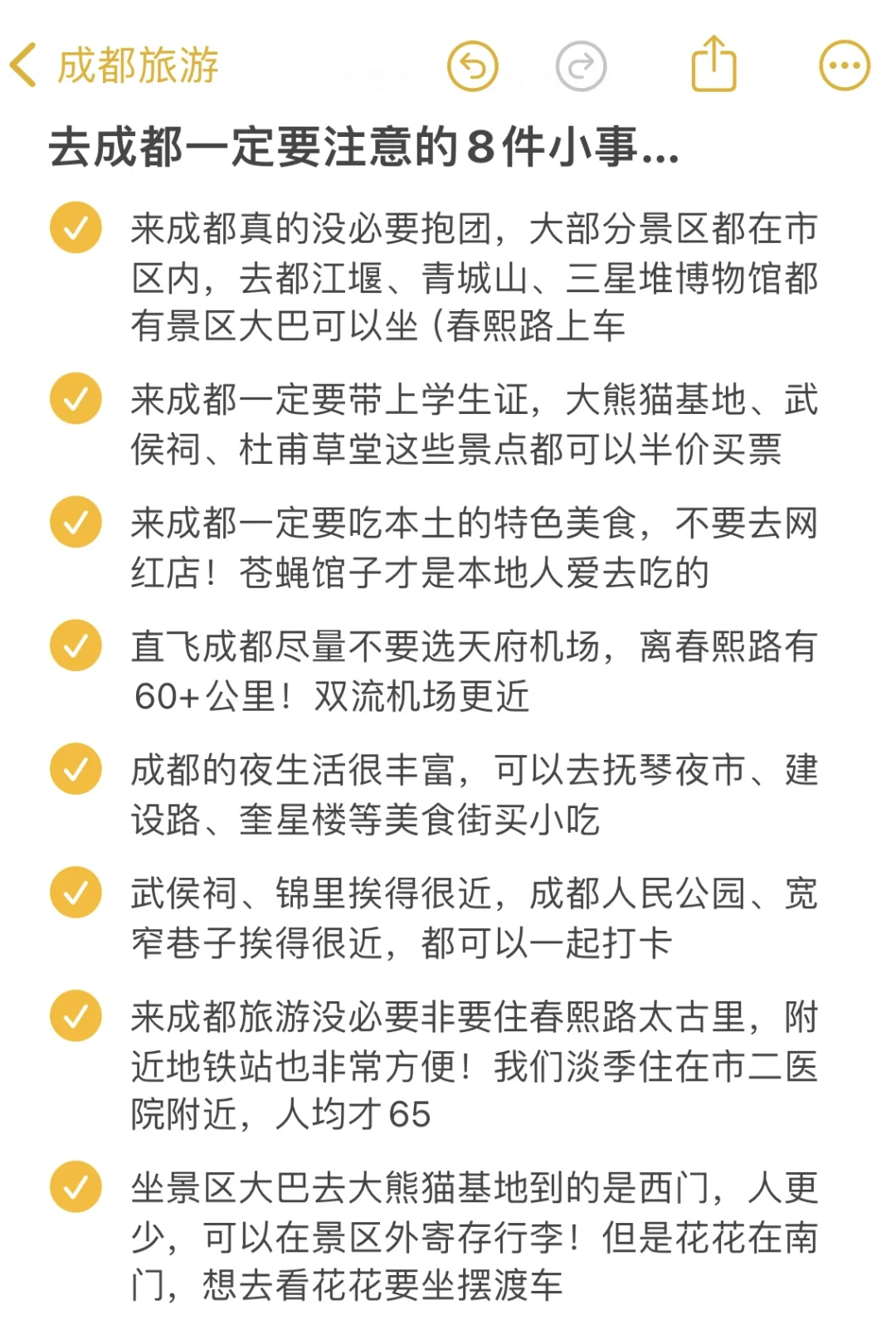 成都旅游

去成都一定要注意的8件小事...

来成都真的没必要抱团，大部分景区都在市区内，去都江堰、青城山、三星堆博物馆都有景区大巴可以坐（春熙路上车

来成都一定要带上学生证，大熊猫基地、武侯祠、杜甫草堂这些景点都可以半价买票

来成都一定要吃本土的特色美食，不要去网红店！苍蝇馆子才是本地人爱去吃的

直飞成都尽量不要选天府机场，离春熙路有60+公里！双流机场更近

成都的夜生活很丰富，可以去抚琴夜市、建设路、奎星楼等美食街买小吃

武侯祠、锦里挨得很近，成都人民公园、宽窄巷子挨得很近，都可以一起打卡

来成都旅游没必要非要住春熙路太古里，附近地铁站也非常方便！我们淡季住在市二医院附近，人均才65

坐景区大巴去大熊猫基地到的是西门，人更少，可以在景区外寄存行李！但是花花在南门，想去看花花要坐摆渡车